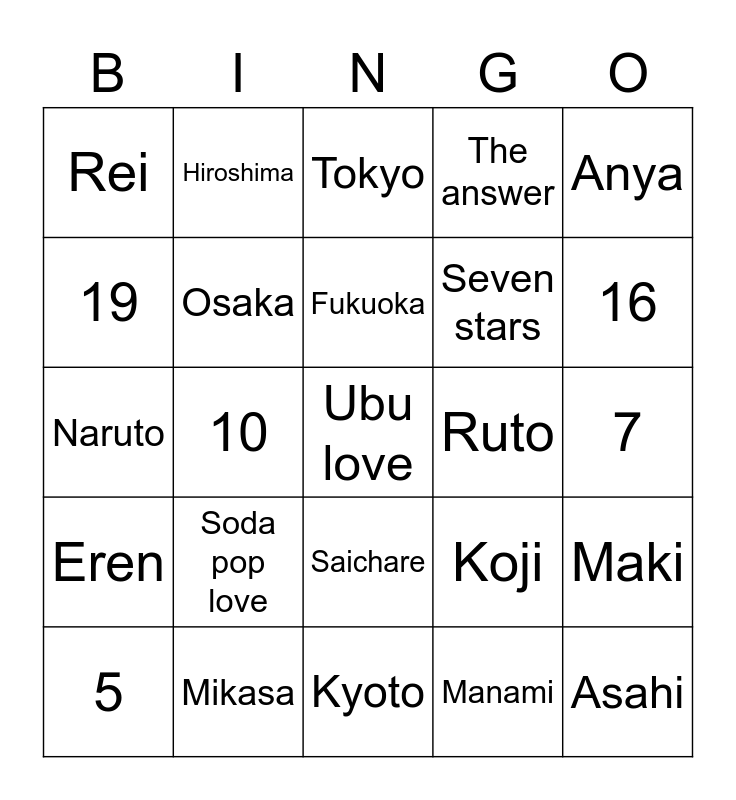 | B | I | N | G | O |
|---|---|---|---|---|
| Rei | Hiroshima | Tokyo | The answer | Anya |
| 19 | Osaka | Fukuoka | Seven stars | 16 |
| Naruto | 10 | Ubu love | Ruto | 7 |
| Eren | Soda pop love | Saichare | Koji | Maki |
| 5 | Mikasa | Kyoto | Manami | Asahi |